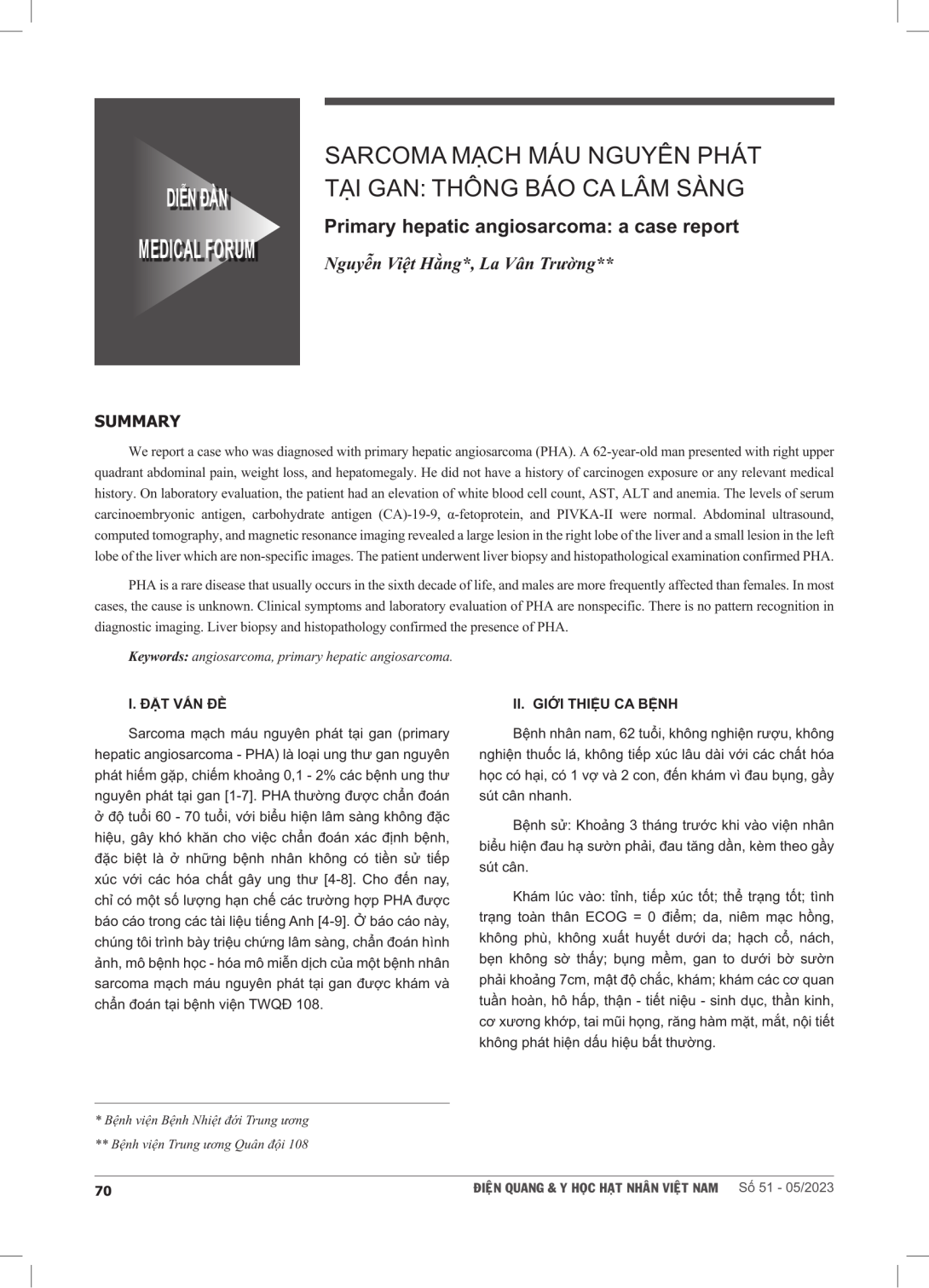 DIỄN ĐÀN
MEDICAL FORUM

SARCOMA MẠCH MÁU NGUYÊN PHÁT TẠI GAN: THÔNG BÁO CA LÂM SÀNG

Primary hepatic angiosarcoma: a case report

Nguyễn Việt Hằng*, La Vân Trường**

SUMMARY

We report a case who was diagnosed with primary hepatic angiosarcoma (PHA). A 62-year-old man presented with right upper quadrant abdominal pain, weight loss, and hepatomegaly. He did not have a history of carcinogen exposure or any relevant medical history. On laboratory evaluation, the patient had an elevation of white blood cell count, AST, ALT and anemia. The levels of serum carcinoembryonic antigen, carbohydrate antigen (CA)-19-9, α-fetoprotein, and PIVKA-II were normal. Abdominal ultrasound, computed tomography, and magnetic resonance imaging revealed a large lesion in the right lobe of the liver and a small lesion in the left lobe of the liver which are non-specific images. The patient underwent liver biopsy and histopathological examination confirmed PHA.

PHA is a rare disease that usually occurs in the sixth decade of life, and males are more frequently affected than females. In most cases, the cause is unknown. Clinical symptoms and laboratory evaluation of PHA are nonspecific. There is no pattern recognition in diagnostic imaging. Liver biopsy and histopathology confirmed the presence of PHA.

Keywords: angiosarcoma, primary hepatic angiosarcoma.

I. ĐẶT VẤN ĐỀ

Sarcoma mạch máu nguyên phát tại gan (primary hepatic angiosarcoma - PHA) là loại ung thư gan nguyên phát hiếm gặp, chiếm khoảng 0,1 - 2% các bệnh ung thư nguyên phát tại gan [1-7]. PHA thường được chẩn đoán ở độ tuổi 60 - 70 tuổi, với biểu hiện lâm sàng không đặc hiệu, gây khó khăn cho việc chẩn đoán xác định bệnh, đặc biệt là ở những bệnh nhân không có tiền sử tiếp xúc với các hóa chất gây ung thư [4-8]. Cho đến nay, chỉ có một số lượng hạn chế các trường hợp PHA được báo cáo trong các tài liệu tiếng Anh [4-9]. Ở báo cáo này, chúng tôi trình bày triệu chứng lâm sàng, chẩn đoán hình ảnh, mô bệnh học - hóa mô miễn dịch của một bệnh nhân sarcoma mạch máu nguyên phát tại gan được khám và chẩn đoán tại bệnh viện TWQĐ 108.

II. GIỚI THIỆU CA BỆNH

Bệnh nhân nam, 62 tuổi, không nghiện rượu, không nghiện thuốc lá, không tiếp xúc lâu dài với các chất hóa học có hại, có 1 vợ và 2 con, đến khám vì đau bụng, gầy sút cân nhanh.

Bệnh sử: Khoảng 3 tháng trước khi vào viện nhân biểu hiện đau hạ sườn phải, đau tăng dần, kèm theo gầy sút cân.

Khám lúc vào: tỉnh, tiếp xúc tốt; thể trạng tốt; tình trạng toàn thân ECOG = 0 điểm; da, niêm mạc hồng, không phù, không xuất huyết dưới da; hạch cổ, nách, bẹn không sờ thấy; bụng mềm, gan to dưới bờ sườn phải khoảng 7cm, mật độ chắc, khám; khám các cơ quan tuần hoàn, hô hấp, thận - tiết niệu - sinh dục, thần kinh, cơ xương khớp, tai mũi họng, răng hàm mặt, mắt, nội tiết không phát hiện dấu hiệu bất thường.

* Bệnh viện Bệnh Nhiệt đới Trung ương
** Bệnh viện Trung ương Quân đội 108

70 ĐIỆN QUANG & Y HỌC HẠT NHÂN VIỆT NAM Số 51 - 05/2023